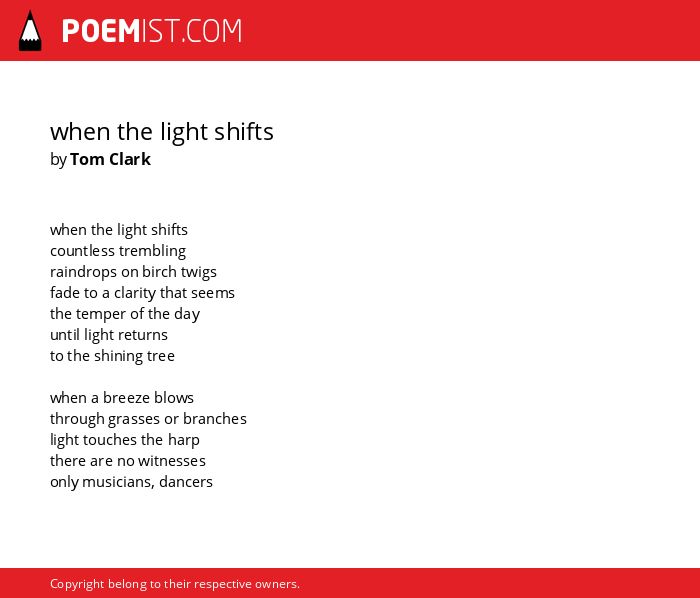 POEMIST.COM

when the light shifts
by Tom Clark

when the light shifts
countless trembling
raindrops on birch twigs
fade to a clarity that seems
the temper of the day
until light returns
to the shining tree

when a breeze blows
through grasses or branches
light touches the harp
there are no witnesses
only musicians, dancers

Copyright belong to their respective owners.